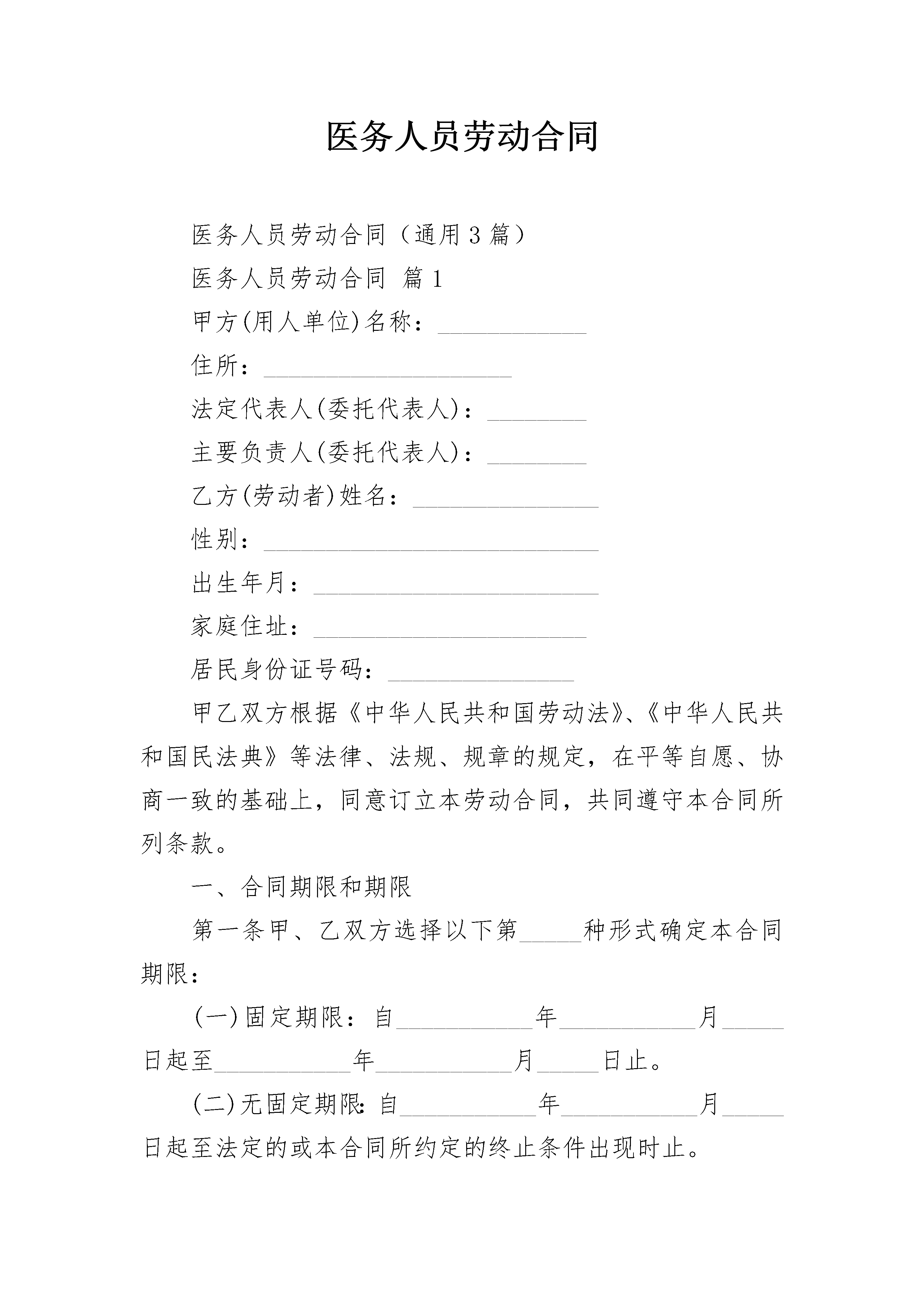 医务人员劳动合同

医务人员劳动合同（通用3篇）

医务人员劳动合同 篇1

甲方(用人单位)名称：____________

住所：____________________

法定代表人(委托代表人)：________

主要负责人(委托代表人)：________

乙方(劳动者)姓名：_______________

性别：___________________________

出生年月：_______________________

家庭住址：______________________

居民身份证号码：_______________

甲乙双方根据《中华人民共和国劳动法》、《中华人民共和国民法典》等法律、法规、规章的规定，在平等自愿、协商一致的基础上，同意订立本劳动合同，共同遵守本合同所列条款。

一、合同期限和期限

第一条甲、乙双方选择以下第_____种形式确定本合同期限：

(一)固定期限：自___________年___________月_____日起至___________年___________月_____日止。

(二)无固定期限:自___________年___________月_____日起至法定的或本合同所约定的终止条件出现时止。